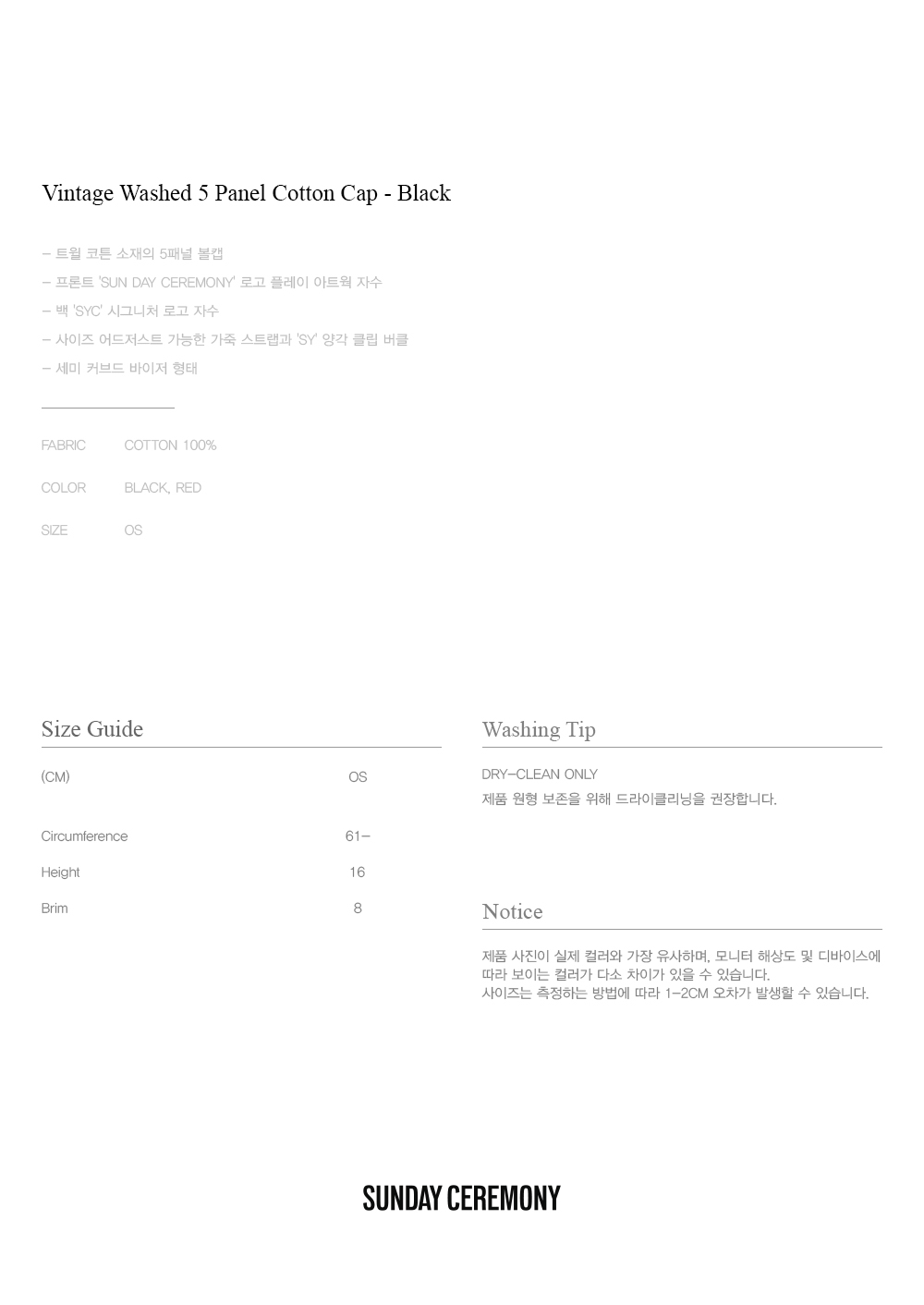 Vintage Washed 5 Panel Cotton Cap - Black

– 트윌 코튼 소재의 5패널 볼캡
– 프론트 'SUN DAY CEREMONY' 로고 플레이 아트웍 자수
– 백 'SYC' 시그니처 로고 자수
– 사이즈 어드저스트 가능한 가죽 스트랩과 'SY' 양각 클립 버클
– 세미 커브드 바이저 형태

| FABRIC | COTTON 100% |
|---|---|
| COLOR | BLACK, RED |
| SIZE | OS |

Size Guide

| (CM) | OS |
|---|---|
| Circumference | 61– |
| Height | 16 |
| Brim | 8 |

Washing Tip

DRY–CLEAN ONLY
제품 원형 보존을 위해 드라이클리닝을 권장합니다.

Notice

제품 사진이 실제 컬러와 가장 유사하며, 모니터 해상도 및 디바이스에 따라 보이는 컬러가 다소 차이가 있을 수 있습니다.
사이즈는 측정하는 방법에 따라 1–2CM 오차가 발생할 수 있습니다.

SUNDAY CEREMONY